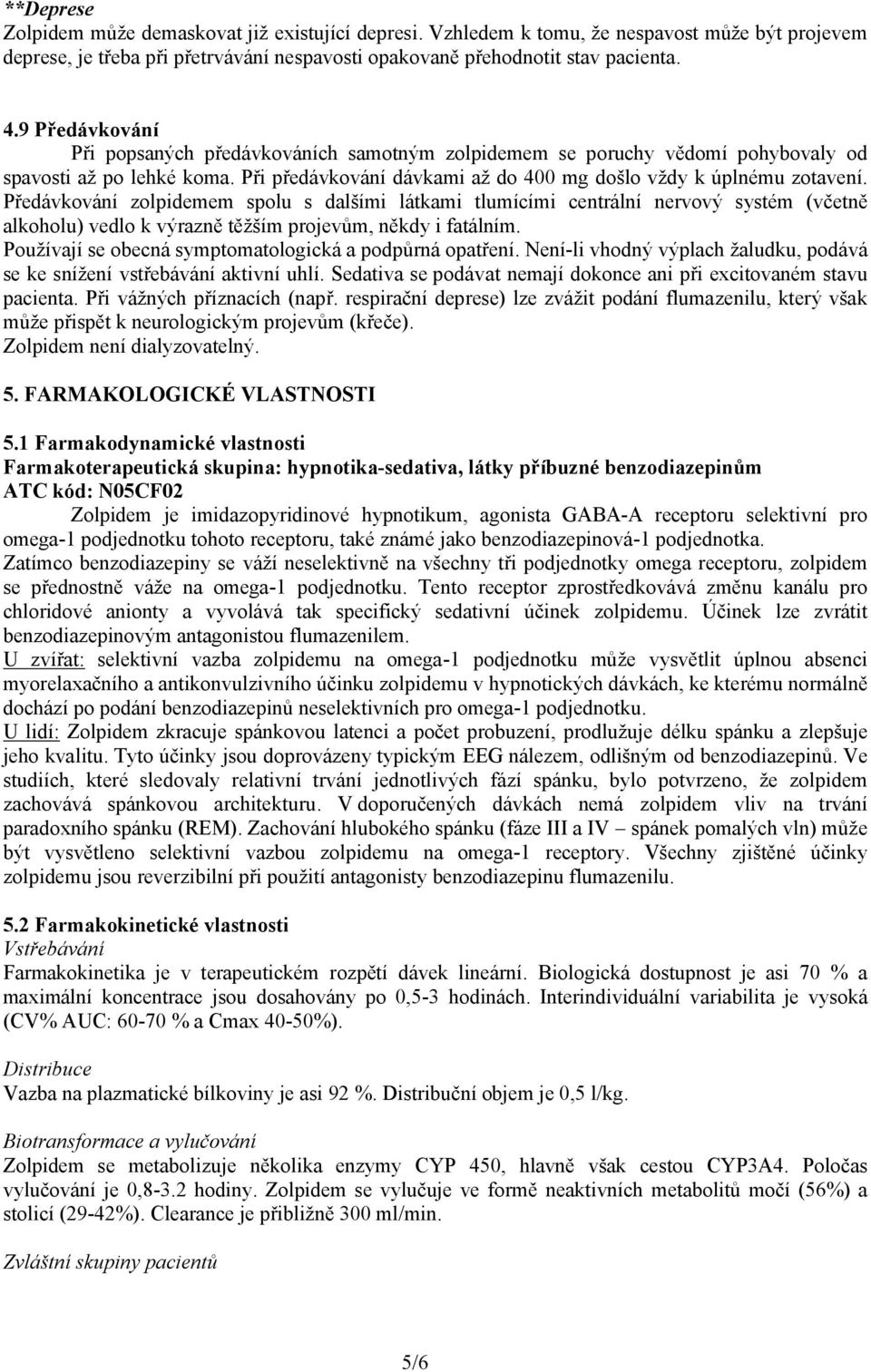 **Deprese
Zolpidem může demaskovat již existující depresi. Vzhledem k tomu, že nespavost může být projevem deprese, je třeba při přetrvávání nespavosti opakovaně přehodnotit stav pacienta.

4.9 Předávkování
Při popsaných předávkováních samotným zolpidemem se poruchy vědomí pohybovaly od spavosti až po lehké koma. Při předávkování dávkami až do 400 mg došlo vždy k úplnému zotavení. Předávkování zolpidemem spolu s dalšími látkami tlumícími centrální nervový systém (včetně alkoholu) vedlo k výrazně těžším projevům, někdy i fatálním.
Používají se obecná symptomatologická a podpůrná opatření. Není-li vhodný výplach žaludku, podává se ke snížení vstřebávání aktivní uhlí. Sedativa se podávat nemají dokonce ani při excitovaném stavu pacienta. Při vážných příznacích (např. respirační deprese) lze zvážit podání flumazenilu, který však může přispět k neurologickým projevům (křeče).
Zolpidem není dialyzovatelný.

5. FARMAKOLOGICKÉ VLASTNOSTI

5.1 Farmakodynamické vlastnosti
Farmakoterapeutická skupina: hypnotika-sedativa, látky příbuzné benzodiazepinům
ATC kód: N05CF02
Zolpidem je imidazopyridinové hypnotikum, agonista GABA-A receptoru selektivní pro omega-1 podjednotku tohoto receptoru, také známé jako benzodiazepinová-1 podjednotka.
Zatímco benzodiazepiny se váží neselektivně na všechny tři podjednotky omega receptoru, zolpidem se přednostně váže na omega-1 podjednotku. Tento receptor zprostředkovává změnu kanálu pro chloridové anionty a vyvolává tak specifický sedativní účinek zolpidemu. Účinek lze zvrátit benzodiazepinovým antagonistou flumazenilem.
U zvířat: selektivní vazba zolpidemu na omega-1 podjednotku může vysvětlit úplnou absenci myorelaxačního a antikonvulzivního účinku zolpidemu v hypnotických dávkách, ke kterému normálně dochází po podání benzodiazepinů neselektivních pro omega-1 podjednotku.
U lidí: Zolpidem zkracuje spánkovou latenci a počet probuzení, prodlužuje délku spánku a zlepšuje jeho kvalitu. Tyto účinky jsou doprovázeny typickým EEG nálezem, odlišným od benzodiazepinů. Ve studiích, které sledovaly relativní trvání jednotlivých fází spánku, bylo potvrzeno, že zolpidem zachovává spánkovou architekturu. V doporučených dávkách nemá zolpidem vliv na trvání paradoxního spánku (REM). Zachování hlubokého spánku (fáze III a IV – spánek pomalých vln) může být vysvětleno selektivní vazbou zolpidemu na omega-1 receptory. Všechny zjištěné účinky zolpidemu jsou reverzibilní při použití antagonisty benzodiazepinu flumazenilu.

5.2 Farmakokinetické vlastnosti
Vstřebávání
Farmakokinetika je v terapeutickém rozpětí dávek lineární. Biologická dostupnost je asi 70 % a maximální koncentrace jsou dosahovány po 0,5-3 hodinách. Interindividuální variabilita je vysoká (CV% AUC: 60-70 % a Cmax 40-50%).

Distribuce
Vazba na plazmatické bílkoviny je asi 92 %. Distribuční objem je 0,5 l/kg.

Biotransformace a vylučování
Zolpidem se metabolizuje několika enzymy CYP 450, hlavně však cestou CYP3A4. Poločas vylučování je 0,8-3.2 hodiny. Zolpidem se vylučuje ve formě neaktivních metabolitů močí (56%) a stolicí (29-42%). Clearance je přibližně 300 ml/min.

Zvláštní skupiny pacientů

5/6